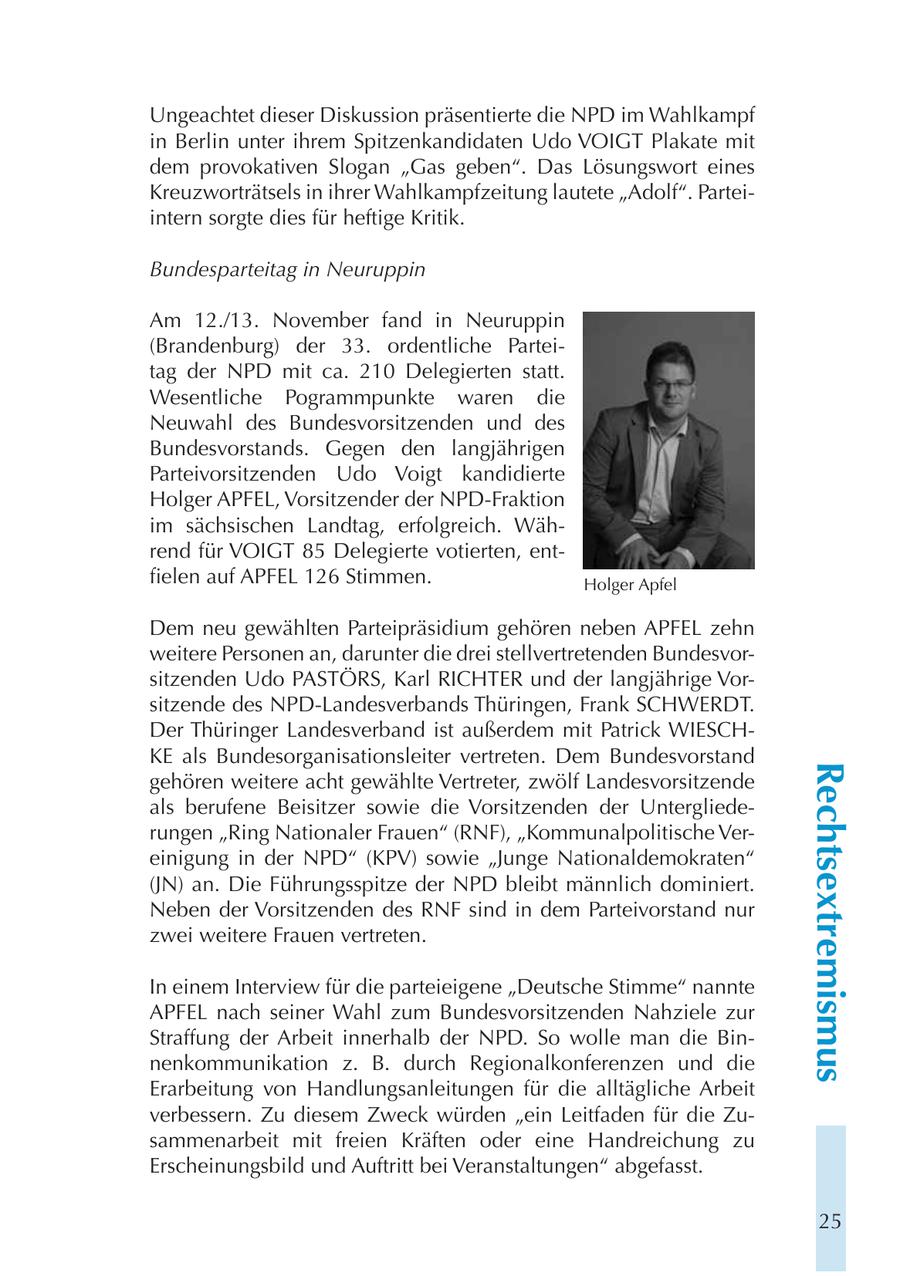 Ungeachtet dieser Diskussion präsentierte die NPD im Wahlkampf in Berlin unter ihrem Spitzenkandidaten Udo VOIGT Plakate mit dem provokativen Slogan „Gas geben“. Das Lösungswort eines Kreuzworträtsels in ihrer Wahlkampfzeitung lautete „Adolf“. Parteiintern sorgte dies für heftige Kritik.

Bundesparteitag in Neuruppin

Am 12./13. November fand in Neuruppin (Brandenburg) der 33. ordentliche Parteitag der NPD mit ca. 210 Delegierten statt. Wesentliche Pogrammpunkte waren die Neuwahl des Bundesvorsitzenden und des Bundesvorstands. Gegen den langjährigen Parteivorsitzenden Udo Voigt kandidierte Holger APFEL, Vorsitzender der NPD-Fraktion im sächsischen Landtag, erfolgreich. Während für VOIGT 85 Delegierte votierten, entfielen auf APFEL 126 Stimmen.

Holger Apfel

Dem neu gewählten Parteipräsidium gehören neben APFEL zehn weitere Personen an, darunter die drei stellvertretenden Bundesvorsitzenden Udo PASTÖRS, Karl RICHTER und der langjährige Vorsitzende des NPD-Landesverbands Thüringen, Frank SCHWERDT. Der Thüringer Landesverband ist außerdem mit Patrick WIESCHKE als Bundesorganisationsleiter vertreten. Dem Bundesvorstand gehören weitere acht gewählte Vertreter, zwölf Landesvorsitzende als berufene Beisitzer sowie die Vorsitzenden der Untergliederungen „Ring Nationaler Frauen“ (RNF), „Kommunalpolitische Vereinigung in der NPD“ (KPV) sowie „Junge Nationaldemokraten“ (JN) an. Die Führungsspitze der NPD bleibt männlich dominiert. Neben der Vorsitzenden des RNF sind in dem Parteivorstand nur zwei weitere Frauen vertreten.

In einem Interview für die parteieigene „Deutsche Stimme“ nannte APFEL nach seiner Wahl zum Bundesvorsitzenden Nahziele zur Straffung der Arbeit innerhalb der NPD. So wolle man die Binnenkommunikation z. B. durch Regionalkonferenzen und die Erarbeitung von Handlungsanleitungen für die alltägliche Arbeit verbessern. Zu diesem Zweck würden „ein Leitfaden für die Zusammenarbeit mit freien Kräften oder eine Handreichung zu Erscheinungsbild und Auftritt bei Veranstaltungen“ abgefasst.

Rechtsextremismus

25